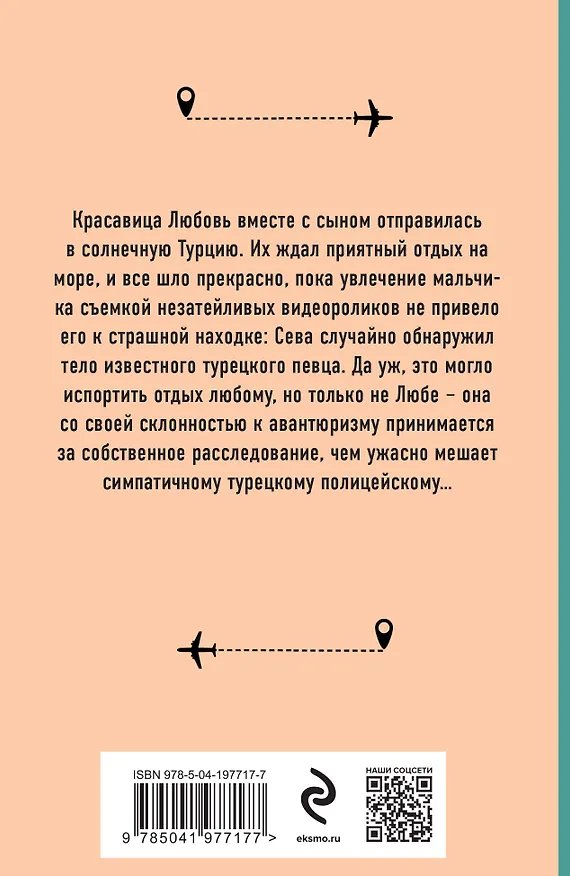 Красавица Любовь вместе с сыном отправилась в солнечную Турцию. Их ждал приятный отдых на море, и все шло прекрасно, пока увлечение мальчика съемкой незатейливых видеороликов не привело его к страшной находке: Сева случайно обнаружил тело известного турецкого певца. Да уж, это могло испортить отдых любому, но только не Любе – она со своей склонностью к авантюризму принимается за собственное расследование, чем ужасно мешает симпатичному турецкому полицейскому...

ISBN 978-5-04-197717-7

9 785041 977177 >

eksmo.ru

НАШИ СОЦСЕТИ